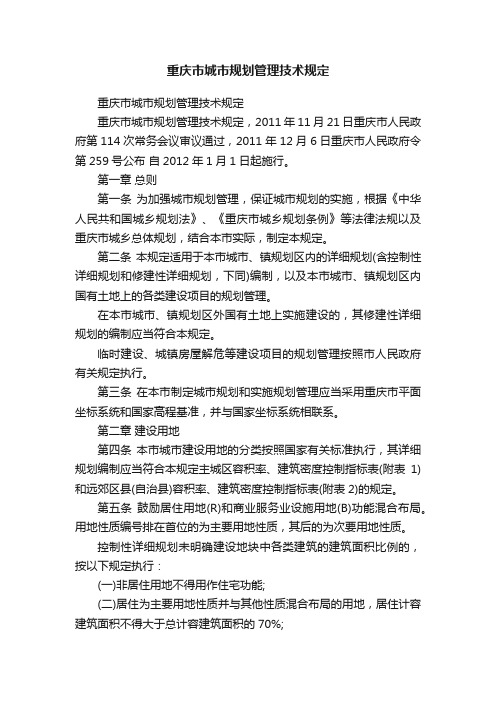 重庆市城市规划管理技术规定

重庆市城市规划管理技术规定

重庆市城市规划管理技术规定，2011 年 11 月 21 日重庆市人民政府第 114 次常务会议审议通过，2011 年 12 月 6 日重庆市人民政府令第 259 号公布 自 2012 年 1 月 1 日起施行。

第一章 总则

第一条 为加强城市规划管理，保证城市规划的实施，根据《中华人民共和国城乡规划法》、《重庆市城乡规划条例》等法律法规以及重庆市城乡总体规划，结合本市实际，制定本规定。

第二条 本规定适用于本市城市、镇规划区内的详细规划(含控制性详细规划和修建性详细规划，下同)编制，以及本市城市、镇规划区内国有土地上的各类建设项目的规划管理。

在本市城市、镇规划区外国有土地上实施建设的，其修建性详细规划的编制应当符合本规定。

临时建设、城镇房屋解危等建设项目的规划管理按照市人民政府有关规定执行。

第三条 在本市制定城市规划和实施规划管理应当采用重庆市平面坐标系统和国家高程基准，并与国家坐标系统相联系。

第二章 建设用地

第四条 本市城市建设用地的分类按照国家有关标准执行，其详细规划编制应当符合本规定主城区容积率、建筑密度控制指标表(附表 1)和远郊区县(自治县)容积率、建筑密度控制指标表(附表 2)的规定。

第五条 鼓励居住用地(R)和商业服务业设施用地(B)功能混合布局。用地性质编号排在首位的为主要用地性质，其后的为次要用地性质。

控制性详细规划未明确建设地块中各类建筑的建筑面积比例的，按以下规定执行：

(一)非居住用地不得用作住宅功能;

(二)居住为主要用地性质并与其他性质混合布局的用地，居住计容建筑面积不得大于总计容建筑面积的 70%;